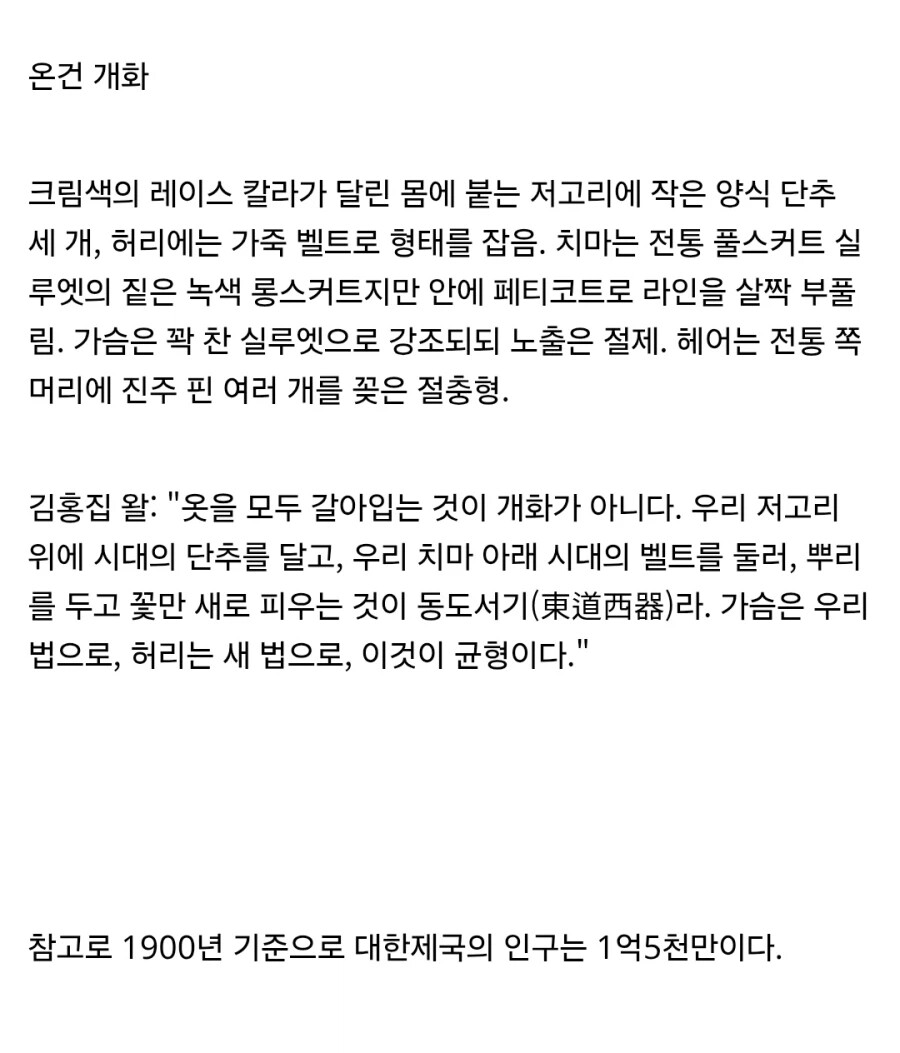 온건 개화

크림색의 레이스 칼라가 달린 몸에 붙는 저고리에 작은 양식 단추 세 개, 허리에는 가죽 벨트로 형태를 잡음. 치마는 전통 풀스커트 실루엣의 짙은 녹색 롱스커트지만 안에 페티코트로 라인을 살짝 부풀림. 가슴은 꽉 찬 실루엣으로 강조되되 노출은 절제. 헤어는 전통 쪽머리에 진주 핀 여러 개를 꽂은 절충형.

김홍집 왈: "옷을 모두 갈아입는 것이 개화가 아니다. 우리 저고리 위에 시대의 단추를 달고, 우리 치마 아래 시대의 벨트를 둘러, 뿌리를 두고 꽃만 새로 피우는 것이 동도서기(東道西器)라. 가슴은 우리 법으로, 허리는 새 법으로, 이것이 균형이다."

참고로 1900년 기준으로 대한제국의 인구는 1억5천만이다.